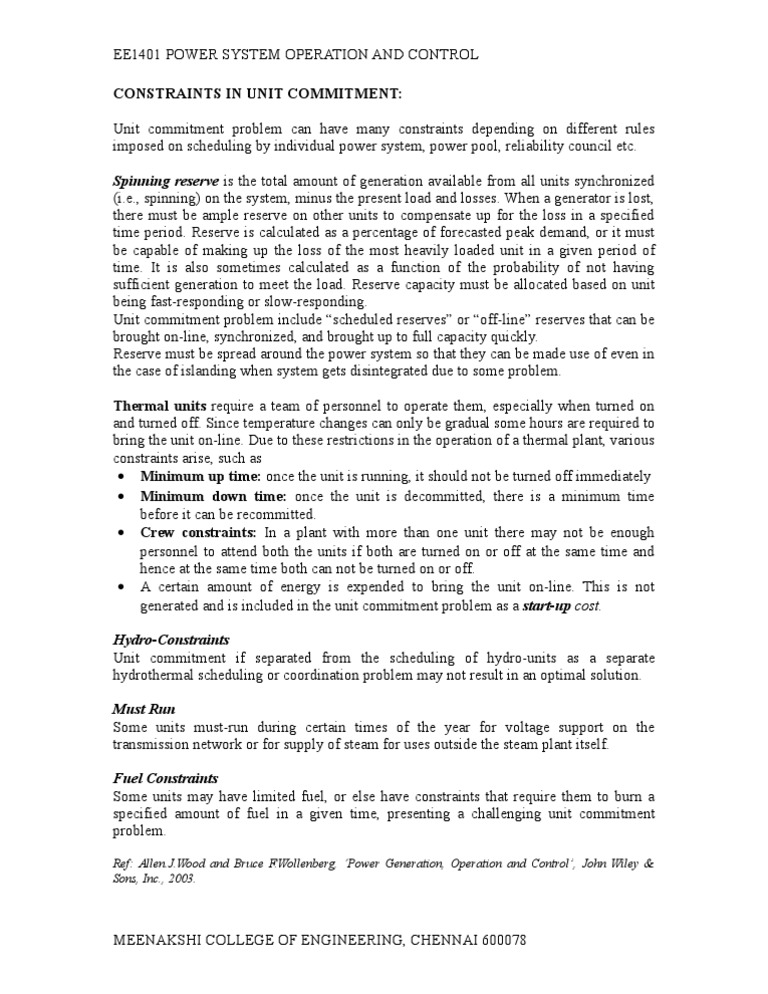 EE1401 POWER SYSTEM OPERATION AND CONTROL

CONSTRAINTS IN UNIT COMMITMENT:

Unit commitment problem can have many constraints depending on different rules imposed on scheduling by individual power system, power pool, reliability council etc.

Spinning reserve is the total amount of generation available from all units synchronized (i.e., spinning) on the system, minus the present load and losses. When a generator is lost, there must be ample reserve on other units to compensate up for the loss in a specified time period. Reserve is calculated as a percentage of forecasted peak demand, or it must be capable of making up the loss of the most heavily loaded unit in a given period of time. It is also sometimes calculated as a function of the probability of not having sufficient generation to meet the load. Reserve capacity must be allocated based on unit being fast-responding or slow-responding.
Unit commitment problem include "scheduled reserves" or "off-line" reserves that can be brought on-line, synchronized, and brought up to full capacity quickly.
Reserve must be spread around the power system so that they can be made use of even in the case of islanding when system gets disintegrated due to some problem.

Thermal units require a team of personnel to operate them, especially when turned on and turned off. Since temperature changes can only be gradual some hours are required to bring the unit on-line. Due to these restrictions in the operation of a thermal plant, various constraints arise, such as
• Minimum up time: once the unit is running, it should not be turned off immediately
• Minimum down time: once the unit is decommitted, there is a minimum time before it can be recommitted.
• Crew constraints: In a plant with more than one unit there may not be enough personnel to attend both the units if both are turned on or off at the same time and hence at the same time both can not be turned on or off.
• A certain amount of energy is expended to bring the unit on-line. This is not generated and is included in the unit commitment problem as a start-up cost.

Hydro-Constraints
Unit commitment if separated from the scheduling of hydro-units as a separate hydrothermal scheduling or coordination problem may not result in an optimal solution.

Must Run
Some units must-run during certain times of the year for voltage support on the transmission network or for supply of steam for uses outside the steam plant itself.

Fuel Constraints
Some units may have limited fuel, or else have constraints that require them to burn a specified amount of fuel in a given time, presenting a challenging unit commitment problem.

Ref: Allen J.Wood and Bruce F.Wollenberg, 'Power Generation, Operation and Control', John Wiley & Sons, Inc., 2003.

MEENAKSHI COLLEGE OF ENGINEERING, CHENNAI 600078